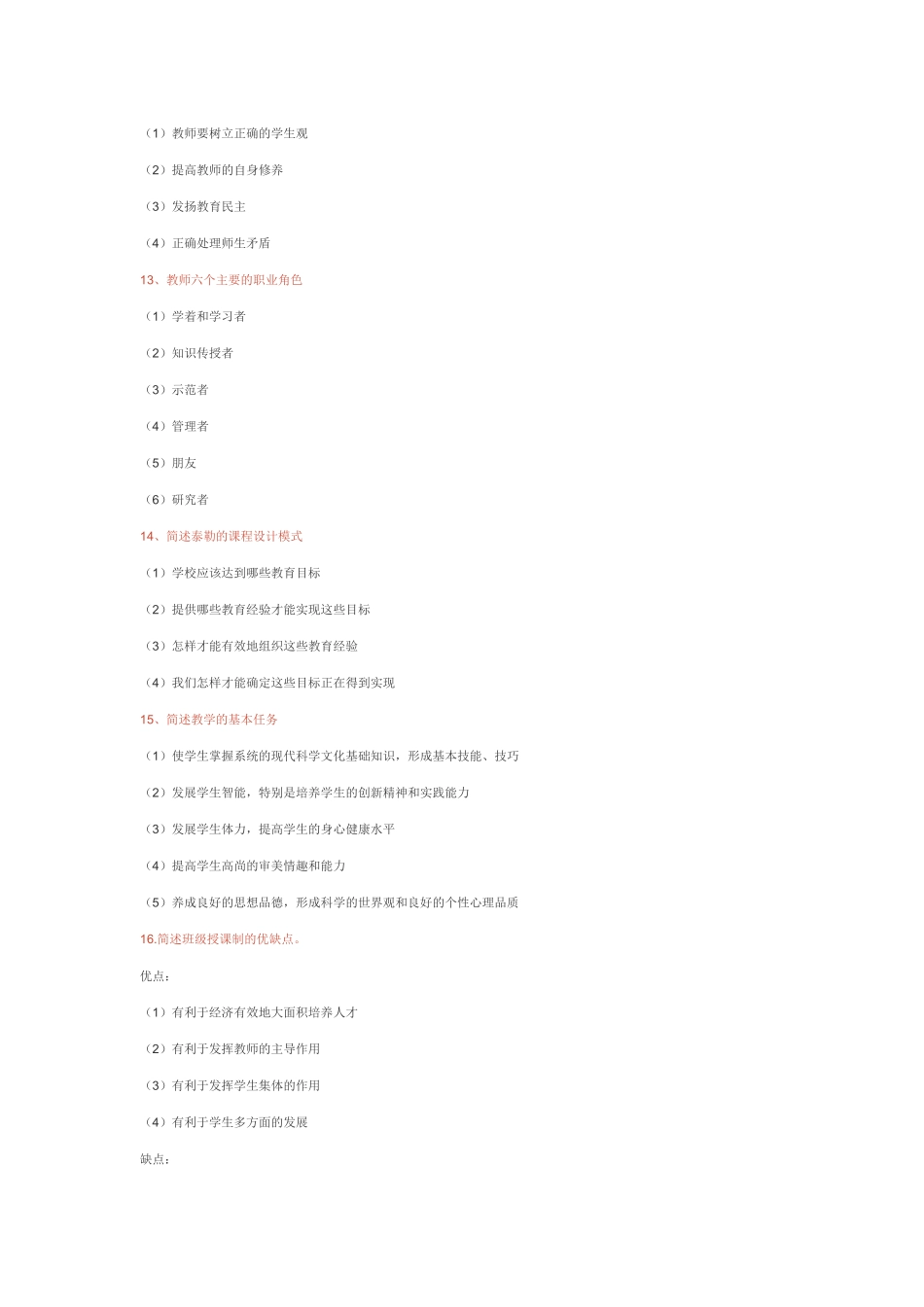 （1）教师要树立正确的学生观

（2）提高教师的自身修养

（3）发扬教育民主

（4）正确处理师生矛盾

13、教师六个主要的职业角色

（1）学着和学习者

（2）知识传授者

（3）示范者

（4）管理者

（5）朋友

（6）研究者

14、简述泰勒的课程设计模式

（1）学校应该达到哪些教育目标

（2）提供哪些教育经验才能实现这些目标

（3）怎样才能有效地组织这些教育经验

（4）我们怎样才能确定这些目标正在得到实现

15、简述教学的基本任务

（1）使学生掌握系统的现代科学文化基础知识，形成基本技能、技巧

（2）发展学生智能，特别是培养学生的创新精神和实践能力

（3）发展学生体力，提高学生的身心健康水平

（4）提高学生高尚的审美情趣和能力

（5）养成良好的思想品德，形成科学的世界观和良好的个性心理品质

16.简述班级授课制的优缺点。

优点：

（1）有利于经济有效地大面积培养人才

（2）有利于发挥教师的主导作用

（3）有利于发挥学生集体的作用

（4）有利于学生多方面的发展

缺点：